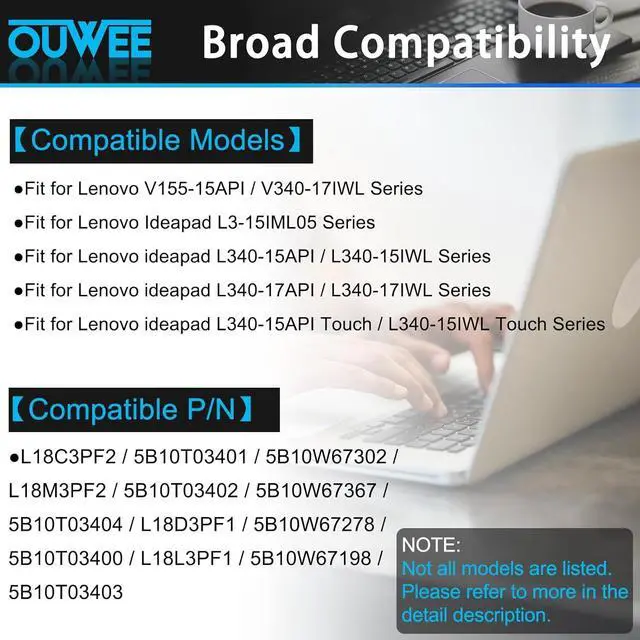 OUWEE Broad Compatibility

【Compatible Models】

• Fit for Lenovo V155-15API / V340-17IWL Series

• Fit for Lenovo Ideapad L3-15IML05 Series

• Fit for Lenovo ideapad L340-15API / L340-15IWL Series

• Fit for Lenovo ideapad L340-17API / L340-17IWL Series

• Fit for Lenovo ideapad L340-15API Touch / L340-15IWL Touch Series

【Compatible P/N】

• L18C3PF2 / 5B10T03401 / 5B10W67302 / L18M3PF2 / 5B10T03402 / 5B10W67367 / 5B10T03404 / L18D3PF1 / 5B10W67278 / 5B10T03400 / L18L3PF1 / 5B10W67198 / 5B10T03403

NOTE:
Not all models are listed. Please refer to more in the detail description.